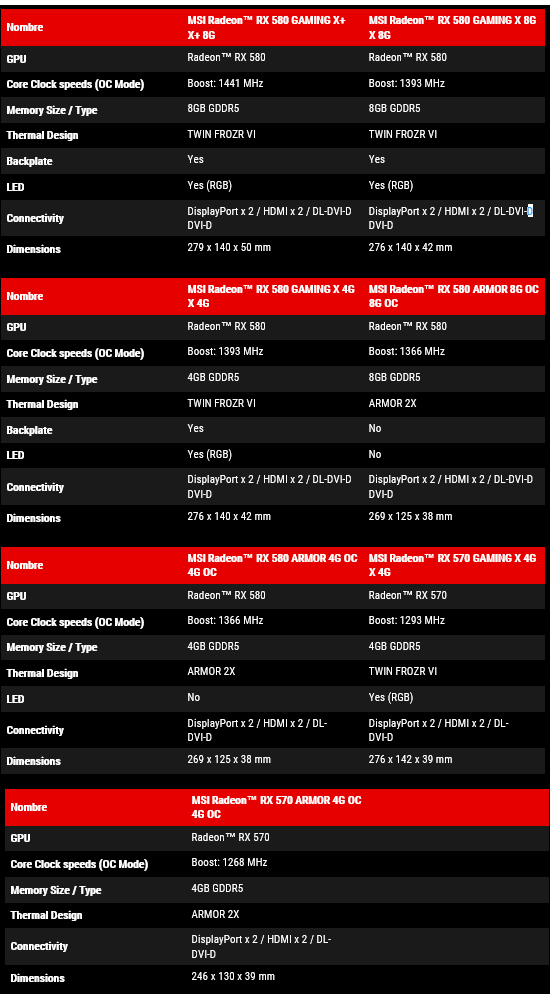 | Nombre | MSI Radeon™ RX 580 GAMING X+ X+ 8G | MSI Radeon™ RX 580 GAMING X 8G X 8G |
|---|---|---|
| GPU | Radeon™ RX 580 | Radeon™ RX 580 |
| Core Clock speeds (OC Mode) | Boost: 1441 MHz | Boost: 1393 MHz |
| Memory Size / Type | 8GB GDDR5 | 8GB GDDR5 |
| Thermal Design | TWIN FROZR VI | TWIN FROZR VI |
| Backplate | Yes | Yes |
| LED | Yes (RGB) | Yes (RGB) |
| Connectivity | DisplayPort x 2 / HDMI x 2 / DL-DVI-D DVI-D | DisplayPort x 2 / HDMI x 2 / DL-DVI-D DVI-D |
| Dimensions | 279 x 140 x 50 mm | 276 x 140 x 42 mm |

| Nombre | MSI Radeon™ RX 580 GAMING X 4G X 4G | MSI Radeon™ RX 580 ARMOR 8G OC 8G OC |
|---|---|---|
| GPU | Radeon™ RX 580 | Radeon™ RX 580 |
| Core Clock speeds (OC Mode) | Boost: 1393 MHz | Boost: 1366 MHz |
| Memory Size / Type | 4GB GDDR5 | 8GB GDDR5 |
| Thermal Design | TWIN FROZR VI | ARMOR 2X |
| Backplate | Yes | No |
| LED | Yes (RGB) | No |
| Connectivity | DisplayPort x 2 / HDMI x 2 / DL-DVI-D DVI-D | DisplayPort x 2 / HDMI x 2 / DL-DVI-D DVI-D |
| Dimensions | 276 x 140 x 42 mm | 269 x 125 x 38 mm |

| Nombre | MSI Radeon™ RX 580 ARMOR 4G OC 4G OC | MSI Radeon™ RX 570 GAMING X 4G X 4G |
|---|---|---|
| GPU | Radeon™ RX 580 | Radeon™ RX 570 |
| Core Clock speeds (OC Mode) | Boost: 1366 MHz | Boost: 1293 MHz |
| Memory Size / Type | 4GB GDDR5 | 4GB GDDR5 |
| Thermal Design | ARMOR 2X | TWIN FROZR VI |
| LED | No | Yes (RGB) |
| Connectivity | DisplayPort x 2 / HDMI x 2 / DL-DVI-D | DisplayPort x 2 / HDMI x 2 / DL-DVI-D |
| Dimensions | 269 x 125 x 38 mm | 276 x 142 x 39 mm |

| Nombre | MSI Radeon™ RX 570 ARMOR 4G OC 4G OC |
|---|---|
| GPU | Radeon™ RX 570 |
| Core Clock speeds (OC Mode) | Boost: 1268 MHz |
| Memory Size / Type | 4GB GDDR5 |
| Thermal Design | ARMOR 2X |
| Connectivity | DisplayPort x 2 / HDMI x 2 / DL-DVI-D |
| Dimensions | 246 x 130 x 39 mm |